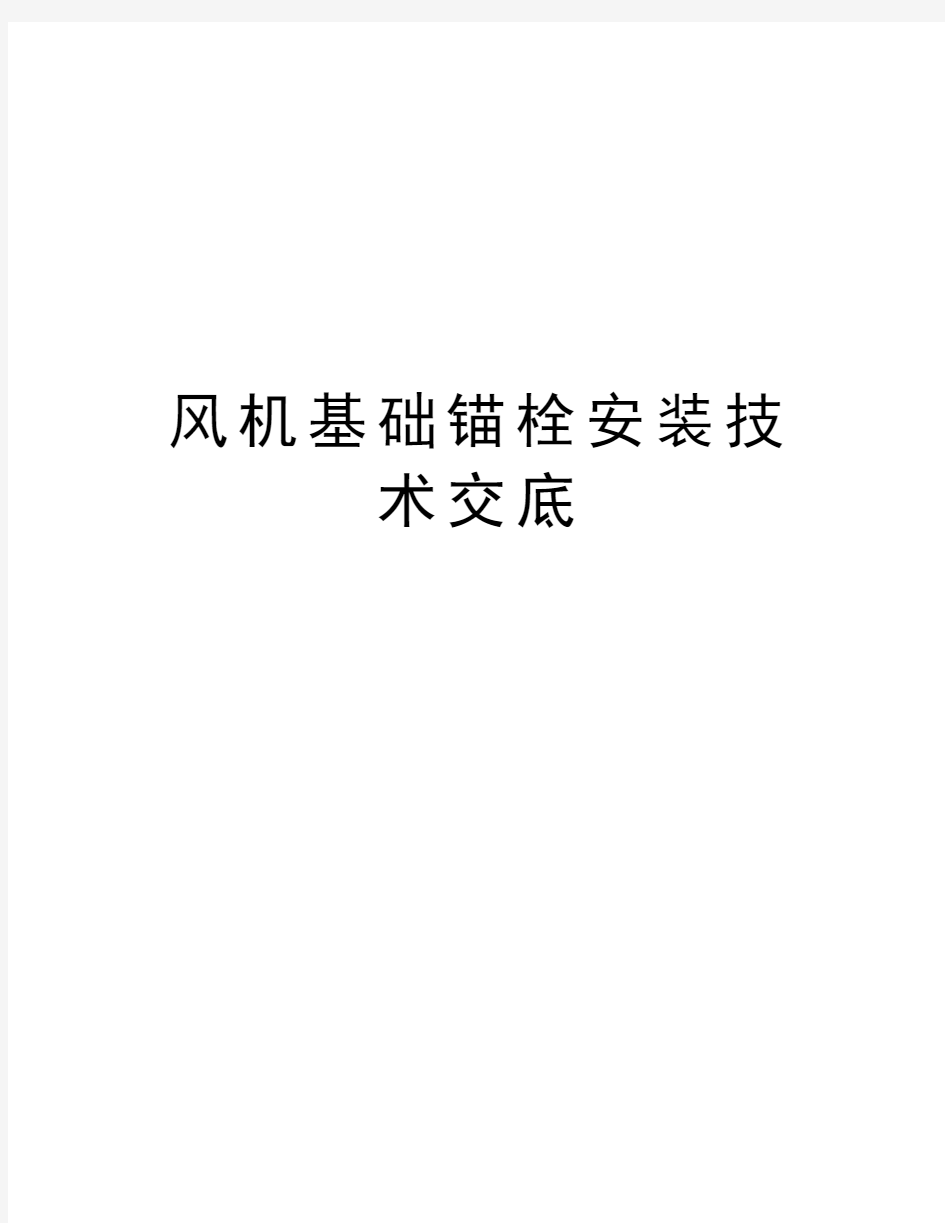 风机基础锚栓安装技术交底